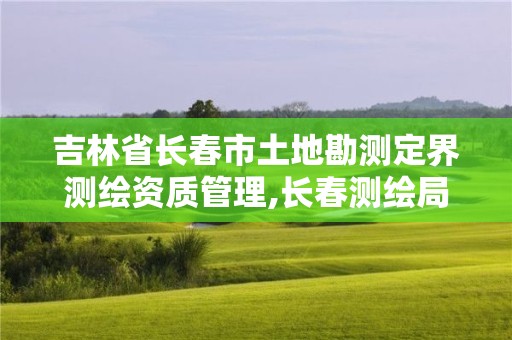 吉林省长春市土地勘测定界测绘资质管理,长春测绘局